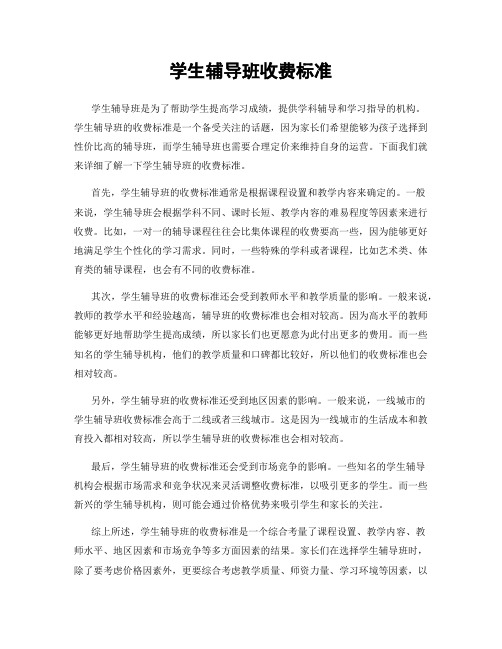 学生辅导班收费标准

学生辅导班是为了帮助学生提高学习成绩，提供学科辅导和学习指导的机构。学生辅导班的收费标准是一个备受关注的话题，因为家长们希望能够为孩子选择到性价比高的辅导班，而学生辅导班也需要合理定价来维持自身的运营。下面我们就来详细了解一下学生辅导班的收费标准。

首先，学生辅导班的收费标准通常是根据课程设置和教学内容来确定的。一般来说，学生辅导班会根据学科不同、课时长短、教学内容的难易程度等因素来进行收费。比如，一对一的辅导课程往往会比集体课程的收费要高一些，因为能够更好地满足学生个性化的学习需求。同时，一些特殊的学科或者课程，比如艺术类、体育类的辅导课程，也会有不同的收费标准。

其次，学生辅导班的收费标准还会受到教师水平和教学质量的影响。一般来说，教师的教学水平和经验越高，辅导班的收费标准也会相对较高。因为高水平的教师能够更好地帮助学生提高成绩，所以家长们也更愿意为此付出更多的费用。而一些知名的学生辅导机构，他们的教学质量和口碑都比较好，所以他们的收费标准也会相对较高。

另外，学生辅导班的收费标准还受到地区因素的影响。一般来说，一线城市的学生辅导班收费标准会高于二线或者三线城市。这是因为一线城市的生活成本和教育投入都相对较高，所以学生辅导班的收费标准也会相对较高。

最后，学生辅导班的收费标准还会受到市场竞争的影响。一些知名的学生辅导机构会根据市场需求和竞争状况来灵活调整收费标准，以吸引更多的学生。而一些新兴的学生辅导机构，则可能会通过价格优势来吸引学生和家长的关注。

综上所述，学生辅导班的收费标准是一个综合考量了课程设置、教学内容、教师水平、地区因素和市场竞争等多方面因素的结果。家长们在选择学生辅导班时，除了要考虑价格因素外，更要综合考虑教学质量、师资力量、学习环境等因素，以